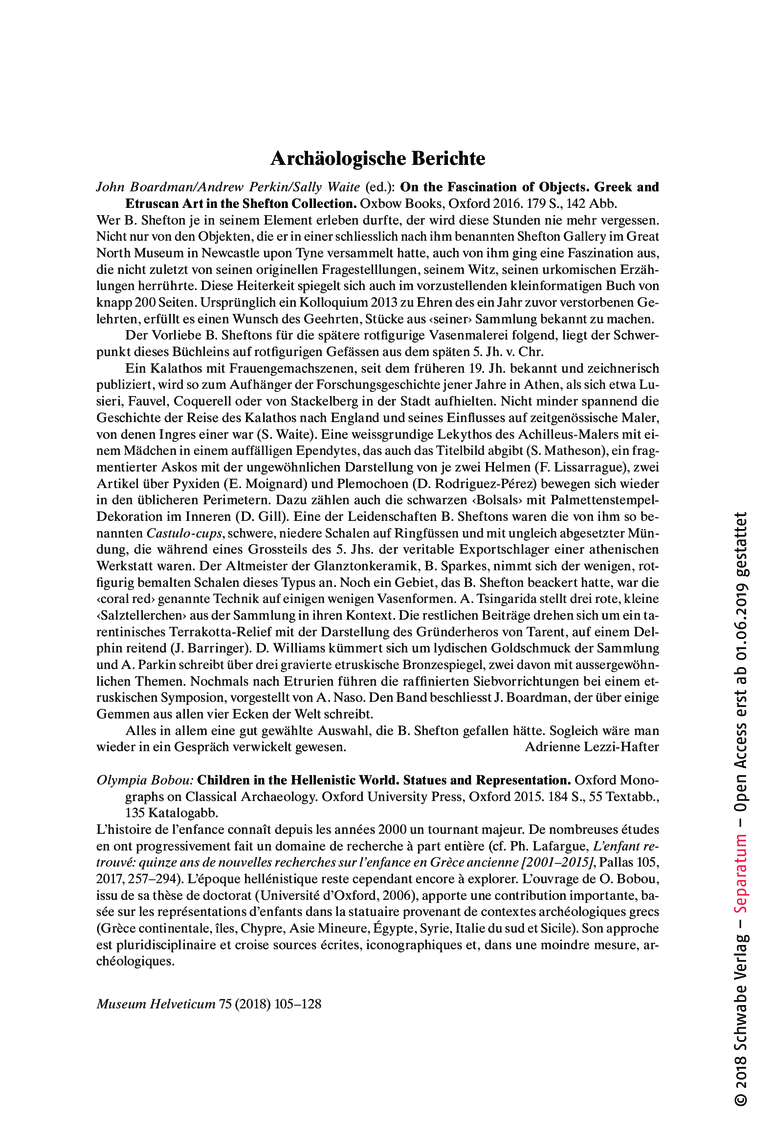 Archäologische Berichte

John Boardman/Andrew Perkin/Sally Waite (ed.): On the Fascination of Objects. Greek and Etruscan Art in the Shefton Collection. Oxbow Books, Oxford 2016. 179 S., 142 Abb.

Wer B. Shefton je in seinem Element erleben durfte, der wird diese Stunden nie mehr vergessen. Nicht nur von den Objekten, die er in einer schliesslich nach ihm benannten Shefton Gallery im Great North Museum in Newcastle upon Tyne versammelt hatte, auch von ihm ging eine Faszination aus, die nicht zuletzt von seinen originellen Fragestelllungen, seinem Witz, seinen urkomischen Erzählungen herrührte. Diese Heiterkeit spiegelt sich auch im vorzustellenden kleinformatigen Buch von knapp 200 Seiten. Ursprünglich ein Kolloquium 2013 zu Ehren des ein Jahr zuvor verstorbenen Gelehrten, erfüllt es einen Wunsch des Geehrten, Stücke aus ‹seiner› Sammlung bekannt zu machen.

Der Vorliebe B. Sheftons für die spätere rotfigurige Vasenmalerei folgend, liegt der Schwerpunkt dieses Büchleins auf rotfigurigen Gefässen aus dem späten 5. Jh. v. Chr.

Ein Kalathos mit Frauengemachszenen, seit dem früheren 19. Jh. bekannt und zeichnerisch publiziert, wird so zum Aufhänger der Forschungsgeschichte jener Jahre in Athen, als sich etwa Lusieri, Fauvel, Coquerell oder von Stackelberg in der Stadt aufhielten. Nicht minder spannend die Geschichte der Reise des Kalathos nach England und seines Einflusses auf zeitgenössische Maler, von denen Ingres einer war (S. Waite). Eine weissgrundige Lekythos des Achilleus-Malers mit einem Mädchen in einem auffälligen Ependytes, das auch das Titelbild abgibt (S. Matheson), ein fragmentierter Askos mit der ungewöhnlichen Darstellung von je zwei Helmen (F. Lissarrague), zwei Artikel über Pyxiden (E. Moignard) und Plemochoen (D. Rodriguez-Pérez) bewegen sich wieder in den üblicheren Perimetern. Dazu zählen auch die schwarzen ‹Bolsals› mit Palmettenstempel-Dekoration im Inneren (D. Gill). Eine der Leidenschaften B. Sheftons waren die von ihm so benannten Castulo-cups, schwere, niedere Schalen auf Ringfüssen und mit ungleich abgesetzter Mündung, die während eines Grossteils des 5. Jhs. der veritable Exportschlager einer athenischen Werkstatt waren. Der Altmeister der Glanztonkeramik, B. Sparkes, nimmt sich der wenigen, rotfigurig bemalten Schalen dieses Typus an. Noch ein Gebiet, das B. Shefton beackert hatte, war die ‹coral red› genannte Technik auf einigen wenigen Vasenformen. A. Tsingarida stellt drei rote, kleine ‹Salztellerchen› aus der Sammlung in ihren Kontext. Die restlichen Beiträge drehen sich um ein tarentinisches Terrakotta-Relief mit der Darstellung des Gründerheros von Tarent, auf einem Delphin reitend (J. Barringer). D. Williams kümmert sich um lydischen Goldschmuck der Sammlung und A. Parkin schreibt über drei gravierte etruskische Bronzespiegel, zwei davon mit aussergewöhnlichen Themen. Nochmals nach Etrurien führen die raffinierten Siebvorrichtungen bei einem etruskischen Symposion, vorgestellt von A. Naso. Den Band beschliesst J. Boardman, der über einige Gemmen aus allen vier Ecken der Welt schreibt.

Alles in allem eine gut gewählte Auswahl, die B. Shefton gefallen hätte. Sogleich wäre man wieder in ein Gespräch verwickelt gewesen. Adrienne Lezzi-Hafter

Olympia Bobou: Children in the Hellenistic World. Statues and Representation. Oxford Monographs on Classical Archaeology. Oxford University Press, Oxford 2015. 184 S., 55 Textabb., 135 Katalogabb.

L'histoire de l'enfance connaît depuis les années 2000 un tournant majeur. De nombreuses études en ont progressivement fait un domaine de recherche à part entière (cf. Ph. Lafargue, L'enfant retrouvé: quinze ans de nouvelles recherches sur l'enfance en Grèce ancienne [2001–2015], Pallas 105, 2017, 257–294). L'époque hellénistique reste cependant encore à explorer. L'ouvrage de O. Bobou, issu de sa thèse de doctorat (Université d'Oxford, 2006), apporte une contribution importante, basée sur les représentations d'enfants dans la statuaire provenant de contextes archéologiques grecs (Grèce continentale, îles, Chypre, Asie Mineure, Égypte, Syrie, Italie du sud et Sicile). Son approche est pluridisciplinaire et croise sources écrites, iconographiques et, dans une moindre mesure, archéologiques.

Museum Helveticum 75 (2018) 105–128

© 2018 Schwabe Verlag – Separatum – Open Access erst ab 01.06.2019 gestattet